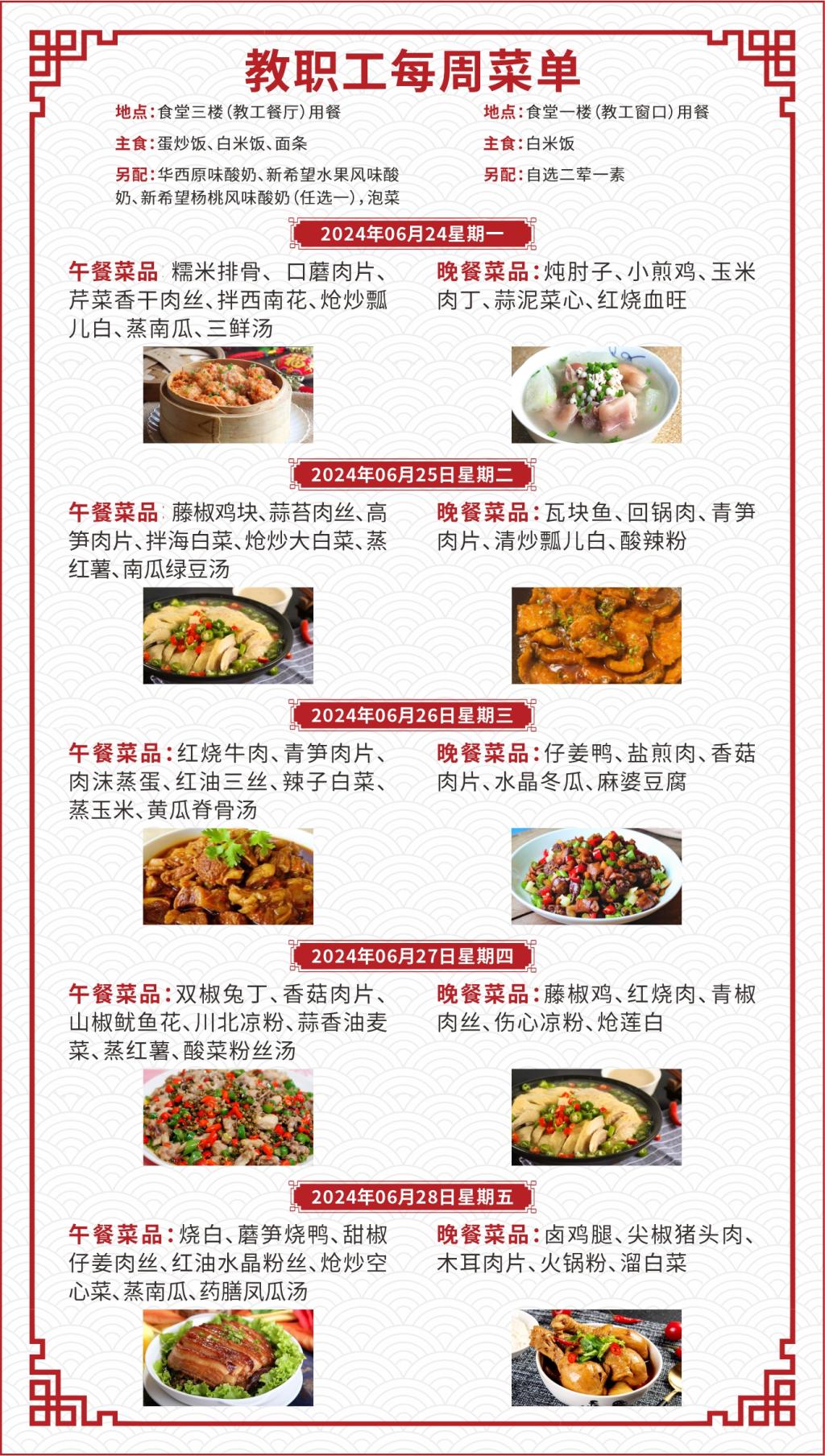 教职工每周菜单

地点：食堂三楼（教工餐厅）用餐

主食：蛋炒饭、白米饭、面条

另配：华西原味酸奶、新希望水果风味酸奶、新希望杨桃风味酸奶（任选一），泡菜

地点：食堂一楼（教工窗口）用餐

主食：白米饭

另配：自选二荤一素

2024年06月24星期一

午餐菜品 糯米排骨、口蘑肉片、芹菜香干肉丝、拌西南花、炝炒瓢儿白、蒸南瓜、三鲜汤

晚餐菜品：炖肘子、小煎鸡、玉米肉丁、蒜泥菜心、红烧血旺

2024年06月25日星期二

午餐菜品 藤椒鸡块、蒜苔肉丝、高笋肉片、拌海白菜、炝炒大白菜、蒸红薯、南瓜绿豆汤

晚餐菜品：瓦块鱼、回锅肉、青笋肉片、清炒瓢儿白、酸辣粉

2024年06月26日星期三

午餐菜品：红烧牛肉、青笋肉片、肉沫蒸蛋、红油三丝、辣子白菜、蒸玉米、黄瓜脊骨汤

晚餐菜品：仔姜鸭、盐煎肉、香菇肉片、水晶冬瓜、麻婆豆腐

2024年06月27日星期四

午餐菜品：双椒兔丁、香菇肉片、山椒鱿鱼花、川北凉粉、蒜香油麦菜、蒸红薯、酸菜粉丝汤

晚餐菜品：藤椒鸡、红烧肉、青椒肉丝、伤心凉粉、炝莲白

2024年06月28日星期五

午餐菜品：烧白、蘑笋烧鸭、甜椒仔姜肉丝、红油水晶粉丝、炝炒空心菜、蒸南瓜、药膳凤瓜汤

晚餐菜品：卤鸡腿、尖椒猪头肉、木耳肉片、火锅粉、溜白菜